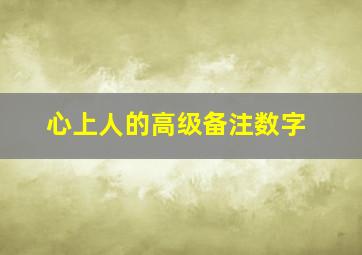 心上人的高级备注数字